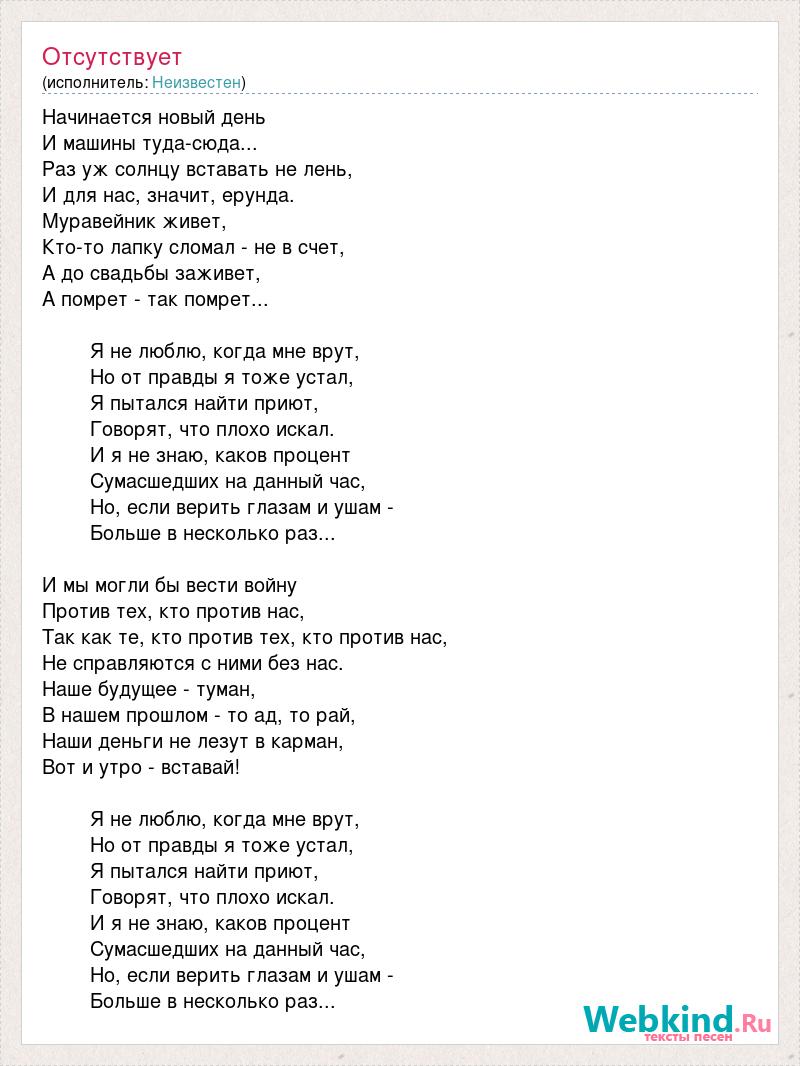 Отсутствует
(исполнитель: Неизвестен)

Начинается новый день
И машины туда-сюда...
Раз уж солнцу вставать не лень,
И для нас, значит, ерунда.
Муравейник живет,
Кто-то лапку сломал - не в счет,
А до свадьбы заживет,
А помрет - так помрет...

Я не люблю, когда мне врут,
Но от правды я тоже устал,
Я пытался найти приют,
Говорят, что плохо искал.
И я не знаю, каков процент
Сумасшедших на данный час,
Но, если верить глазам и ушам -
Больше в несколько раз...

И мы могли бы вести войну
Против тех, кто против нас,
Так как те, кто против тех, кто против нас,
Не справляются с ними без нас.
Наше будущее - туман,
В нашем прошлом - то ад, то рай,
Наши деньги не лезут в карман,
Вот и утро - вставай!

Я не люблю, когда мне врут,
Но от правды я тоже устал,
Я пытался найти приют,
Говорят, что плохо искал.
И я не знаю, каков процент
Сумасшедших на данный час,
Но, если верить глазам и ушам -
Больше в несколько раз...

Webkind.Ru
тексты песен